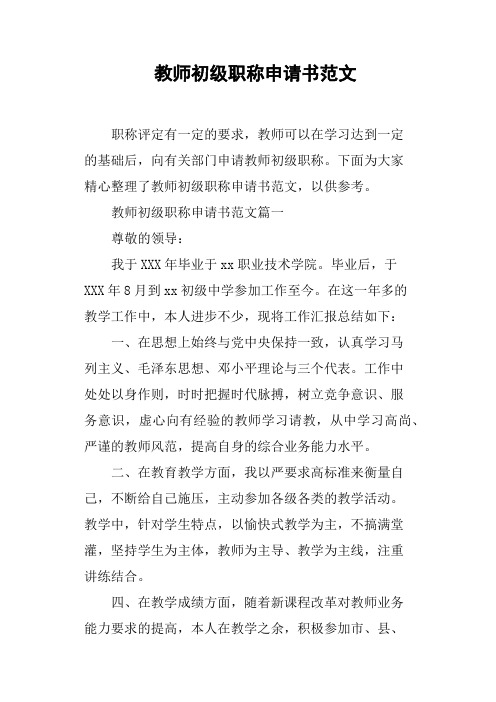 教师初级职称申请书范文

职称评定有一定的要求，教师可以在学习达到一定的基础后，向有关部门申请教师初级职称。下面为大家精心整理了教师初级职称申请书范文，以供参考。

教师初级职称申请书范文篇一

尊敬的领导：

我于XXX年毕业于xx职业技术学院。毕业后，于XXX年8月到xx初级中学参加工作至今。在这一年多的教学工作中，本人进步不少，现将工作汇报总结如下：

一、在思想上始终与党中央保持一致，认真学习马列主义、毛泽东思想、邓小平理论与三个代表。工作中处处以身作则，时时把握时代脉搏，树立竞争意识、服务意识，虚心向有经验的教师学习请教，从中学习高尚、严谨的教师风范，提高自身的综合业务能力水平。

二、在教育教学方面，我以严要求高标准来衡量自己，不断给自己施压，主动参加各级各类的教学活动。教学中，针对学生特点，以愉快式教学为主，不搞满堂灌，坚持学生为主体，教师为主导、教学为主线，注重讲练结合。

四、在教学成绩方面，随着新课程改革对教师业务能力要求的提高，本人在教学之余，积极参加市、县、